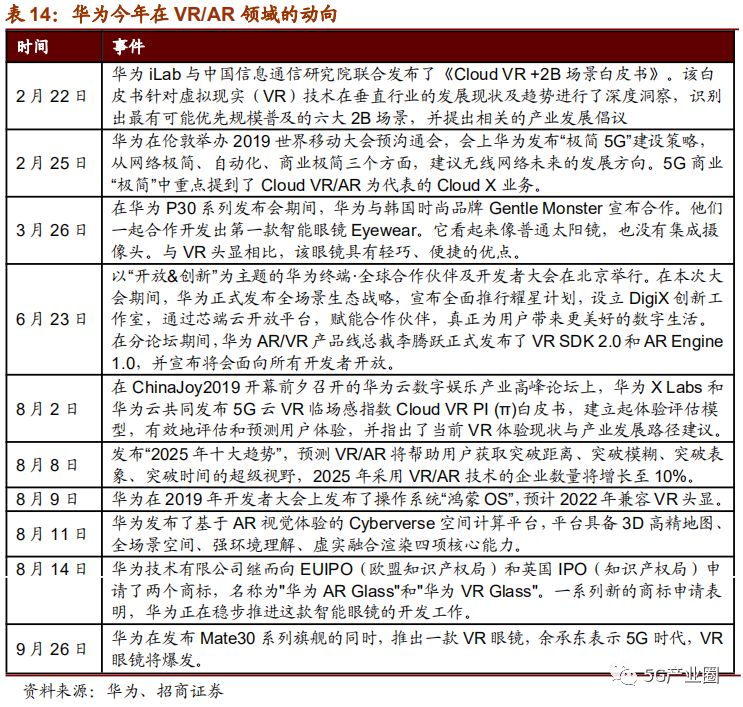 表 14：华为今年在 VR/AR 领域的动向

| 时间 | 事件 |
|---|---|
| 2 月 22 日 | 华为 iLab 与中国信息通信研究院联合发布了《Cloud VR +2B 场景白皮书》。该白皮书针对虚拟现实（VR）技术在垂直行业的发展现状及趋势进行了深度洞察，识别出最有可能优先规模普及的六大 2B 场景，并提出相关的产业发展倡议 |
| 2 月 25 日 | 华为在伦敦举办 2019 世界移动大会预沟通会，会上华为发布“极简 5G”建设策略，从网络极简、自动化、商业极简三个方面，建议无线网络未来的发展方向。5G 商业“极简”中重点提到了 Cloud VR/AR 为代表的 Cloud X 业务。 |
| 3 月 26 日 | 在华为 P30 系列发布会期间，华为与韩国时尚品牌 Gentle Monster 宣布合作。他们一起合作开发出第一款智能眼镜 Eyewear。它看起来像普通太阳镜，也没有集成摄像头。与 VR 头显相比，该眼镜具有轻巧、便捷的优点。 |
| 6 月 23 日 | 以“开放&创新”为主题的华为终端·全球合作伙伴及开发者大会在北京举行。在本次大会期间，华为正式发布全场景生态战略，宣布全面推行耀星计划，设立 DigiX 创新工作室，通过芯端云开放平台，赋能合作伙伴，真正为用户带来更美好的数字生活。在分论坛期间，华为 AR/VR 产品线总裁李腾跃正式发布了 VR SDK 2.0 和 AR Engine 1.0，并宣布将会面向所有开发者开放。 |
| 8 月 2 日 | 在 ChinaJoy2019 开幕前夕召开的华为云数字娱乐产业高峰论坛上，华为 X Labs 和华为云共同发布 5G 云 VR 临场感指数 Cloud VR PI (π)白皮书，建立起体验评估模型，有效地评估和预测用户体验，并指出了当前 VR 体验现状与产业发展路径建议。 |
| 8 月 8 日 | 发布“2025 年十大趋势”，预测 VR/AR 将帮助用户获取突破距离、突破模糊、突破表象、突破时间的超级视野，2025 年采用 VR/AR 技术的企业数量将增长至 10%。 |
| 8 月 9 日 | 华为在 2019 年开发者大会上发布了操作系统“鸿蒙 OS”，预计 2022 年兼容 VR 头显。 |
| 8 月 11 日 | 华为发布了基于 AR 视觉体验的 Cyberverse 空间计算平台，平台具备 3D 高精地图、全场景空间、强环境理解、虚实融合渲染四项核心能力。 |
| 8 月 14 日 | 华为技术有限公司继而向 EUIPO（欧盟知识产权局）和英国 IPO（知识产权局）申请了两个商标，名称为"华为 AR Glass"和"华为 VR Glass"。一系列新的商标申请表明，华为正在稳步推进这款智能眼镜的开发工作。 |
| 9 月 26 日 | 华为在发布 Mate30 系列旗舰的同时，推出一款 VR 眼镜，余承东表示 5G 时代，VR 眼镜将爆发。 |

资料来源：华为、招商证券

5G产业圈